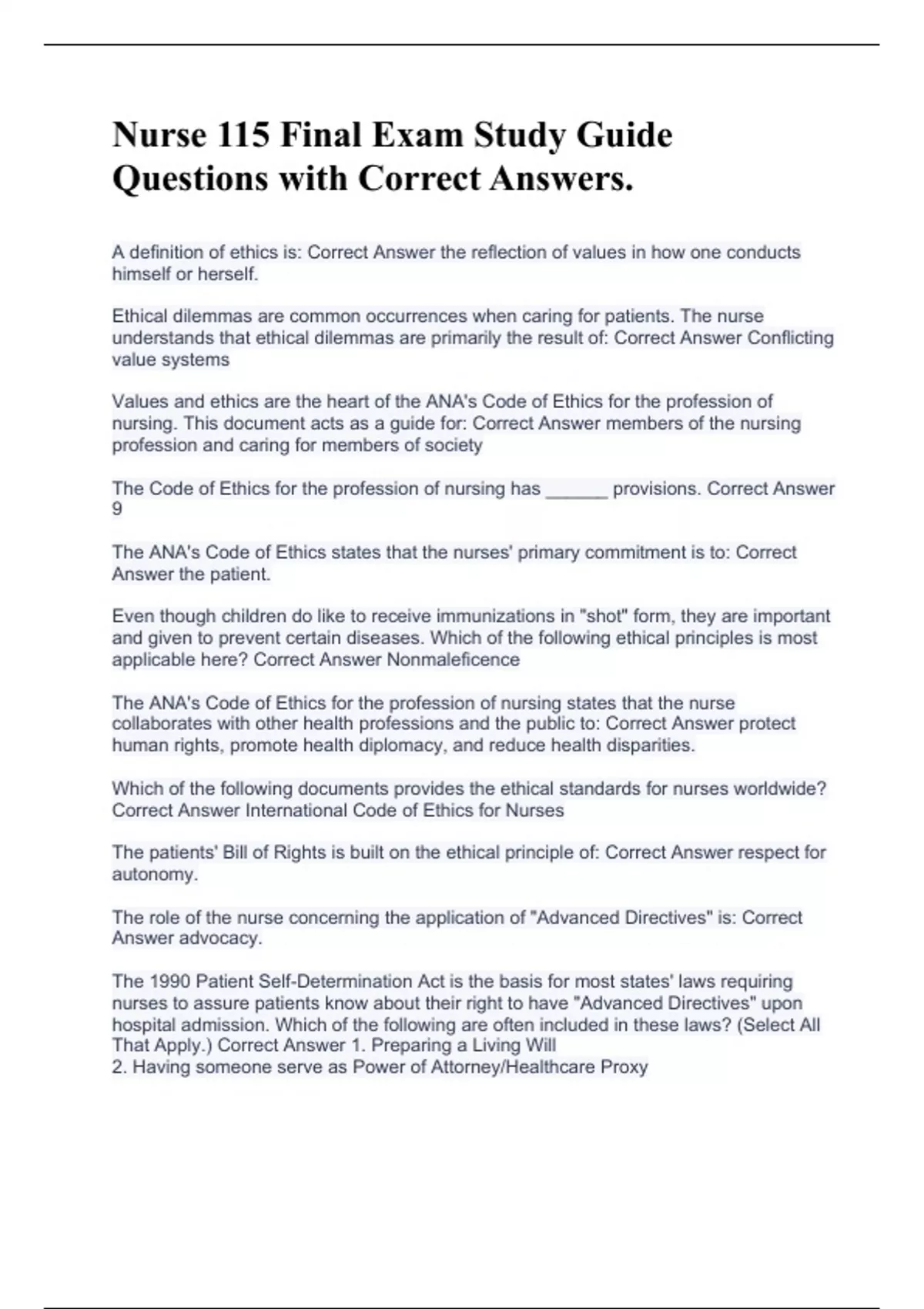 Nurse 115 Final Exam Study Guide Questions with Correct Answers.

A definition of ethics is: Correct Answer the reflection of values in how one conducts himself or herself.

Ethical dilemmas are common occurrences when caring for patients. The nurse understands that ethical dilemmas are primarily the result of: Correct Answer Conflicting value systems

Values and ethics are the heart of the ANA's Code of Ethics for the profession of nursing. This document acts as a guide for: Correct Answer members of the nursing profession and caring for members of society

The Code of Ethics for the profession of nursing has ______ provisions. Correct Answer 9

The ANA's Code of Ethics states that the nurses' primary commitment is to: Correct Answer the patient.

Even though children do like to receive immunizations in "shot" form, they are important and given to prevent certain diseases. Which of the following ethical principles is most applicable here? Correct Answer Nonmaleficence

The ANA's Code of Ethics for the profession of nursing states that the nurse collaborates with other health professions and the public to: Correct Answer protect human rights, promote health diplomacy, and reduce health disparities.

Which of the following documents provides the ethical standards for nurses worldwide? Correct Answer International Code of Ethics for Nurses

The patients' Bill of Rights is built on the ethical principle of: Correct Answer respect for autonomy.

The role of the nurse concerning the application of "Advanced Directives" is: Correct Answer advocacy.

The 1990 Patient Self-Determination Act is the basis for most states' laws requiring nurses to assure patients know about their right to have "Advanced Directives" upon hospital admission. Which of the following are often included in these laws? (Select All That Apply.) Correct Answer 1. Preparing a Living Will
2. Having someone serve as Power of Attorney/Healthcare Proxy